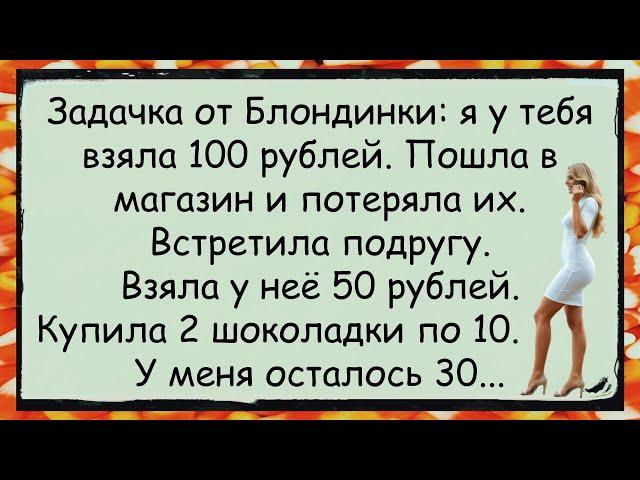 Задачка от Блондинки: я у тебя взяла 100 рублей. Пошла в магазин и потеряла их. Встретила подругу. Взяла у неё 50 рублей. Купила 2 шоколадки по 10. У меня осталось 30...